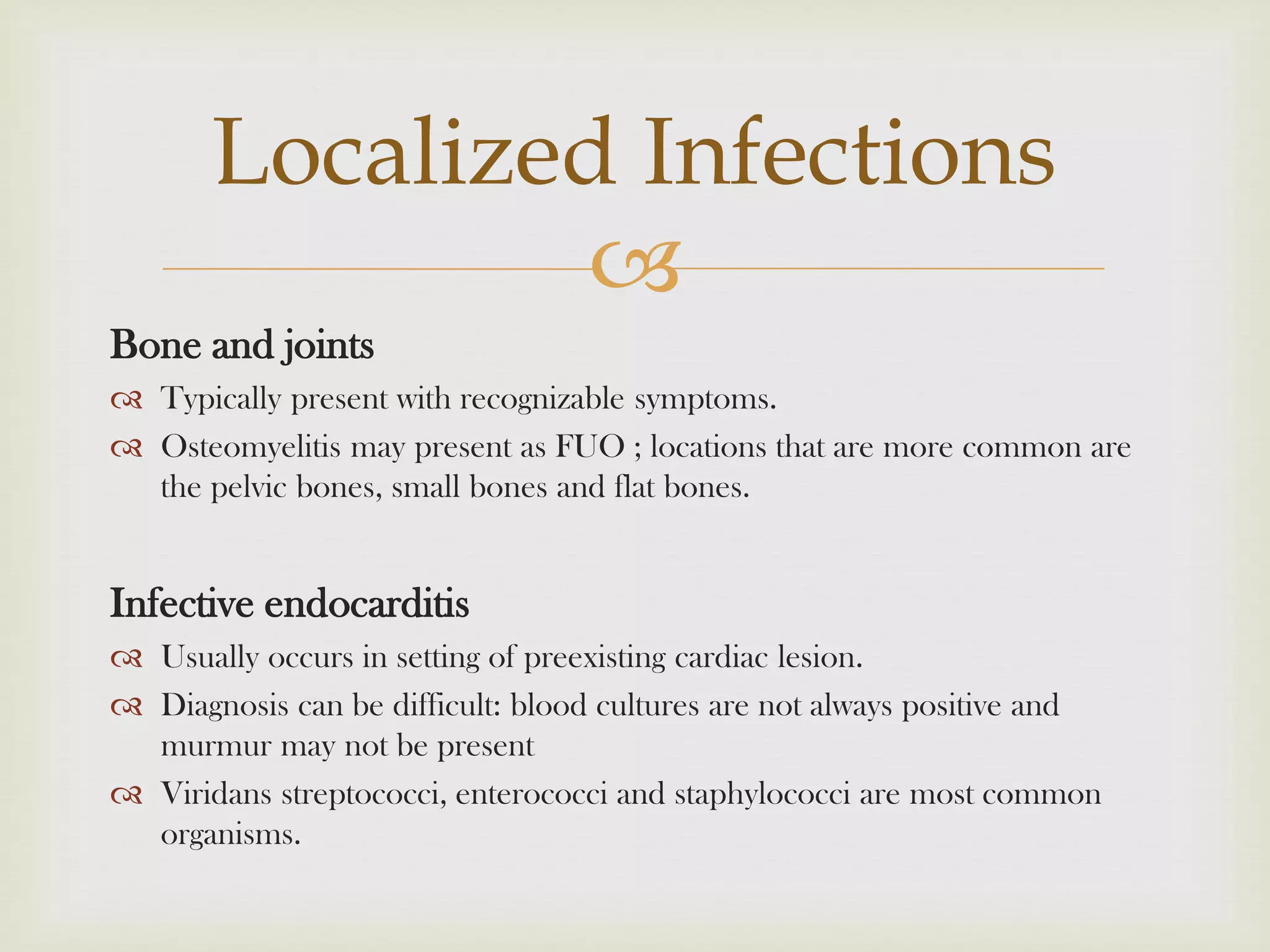 Localized Infections

Bone and joints

Typically present with recognizable symptoms.

Osteomyelitis may present as FUO ; locations that are more common are the pelvic bones, small bones and flat bones.

Infective endocarditis

Usually occurs in setting of preexisting cardiac lesion.

Diagnosis can be difficult: blood cultures are not always positive and murmur may not be present

Viridans streptococci, enterococci and staphylococci are most common organisms.